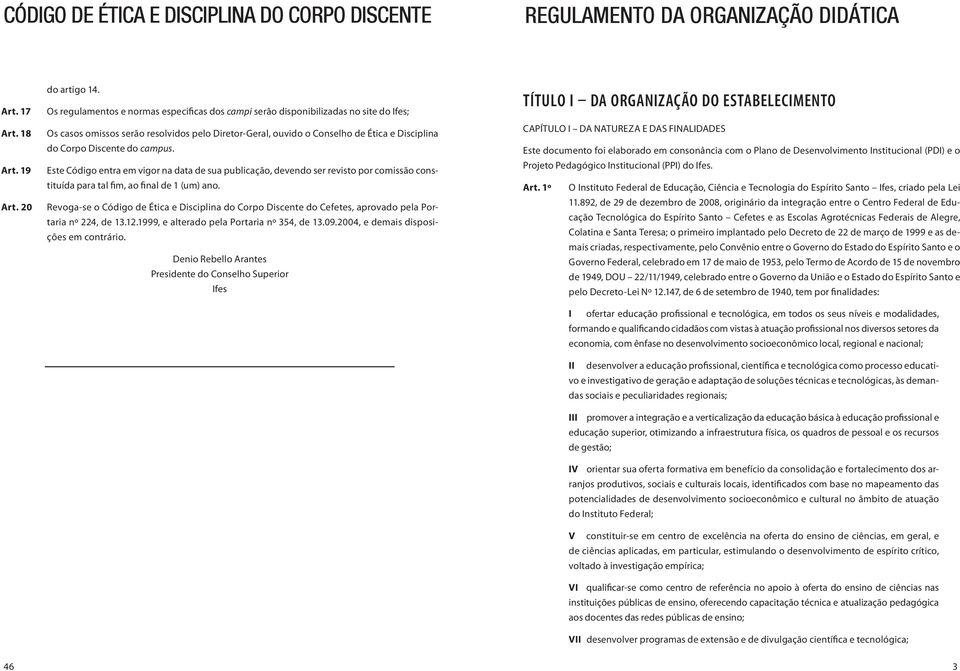 CÓDIGO DE ÉTICA E DISCIPLINA DO CORPO DISCENTE

do artigo 14.

Art. 17 Os regulamentos e normas específicas dos campi serão disponibilizadas no site do Ifes;

Art. 18 Os casos omissos serão resolvidos pelo Diretor-Geral, ouvido o Conselho de Ética e Disciplina do Corpo Discente do campus.

Art. 19 Este Código entra em vigor na data de sua publicação, devendo ser revisto por comissão constituída para tal fim, ao final de 1 (um) ano.

Art. 20 Revoga-se o Código de Ética e Disciplina do Corpo Discente do Cefetes, aprovado pela Portaria nº 224, de 13.12.1999, e alterado pela Portaria nº 354, de 13.09.2004, e demais disposições em contrário.

Denio Rebello Arantes
Presidente do Conselho Superior
Ifes

46

REGULAMENTO DA ORGANIZAÇÃO DIDÁTICA

TÍTULO I – DA ORGANIZAÇÃO DO ESTABELECIMENTO

CAPÍTULO I – DA NATUREZA E DAS FINALIDADES

Este documento foi elaborado em consonância com o Plano de Desenvolvimento Institucional (PDI) e o Projeto Pedagógico Institucional (PPI) do Ifes.

Art. 1º O Instituto Federal de Educação, Ciência e Tecnologia do Espírito Santo – Ifes, criado pela Lei 11.892, de 29 de dezembro de 2008, originário da integração entre o Centro Federal de Educação Tecnológica do Espírito Santo – Cefetes e as Escolas Agrotécnicas Federais de Alegre, Colatina e Santa Teresa; o primeiro implantado pelo Decreto de 22 de março de 1999 e as demais criadas, respectivamente, pelo Convênio entre o Governo do Estado do Espírito Santo e o Governo Federal, celebrado em 17 de maio de 1953, pelo Termo de Acordo de 15 de novembro de 1949, DOU – 22/11/1949, celebrado entre o Governo da União e o Estado do Espírito Santo e pelo Decreto-Lei Nº 12.147, de 6 de setembro de 1940, tem por finalidades:

I ofertar educação profissional e tecnológica, em todos os seus níveis e modalidades, formando e qualificando cidadãos com vistas à atuação profissional nos diversos setores da economia, com ênfase no desenvolvimento socioeconômico local, regional e nacional;

II desenvolver a educação profissional, científica e tecnológica como processo educativo e investigativo de geração e adaptação de soluções técnicas e tecnológicas, às demandas sociais e peculiaridades regionais;

III promover a integração e a verticalização da educação básica à educação profissional e educação superior, otimizando a infraestrutura física, os quadros de pessoal e os recursos de gestão;

IV orientar sua oferta formativa em benefício da consolidação e fortalecimento dos arranjos produtivos, sociais e culturais locais, identificados com base no mapeamento das potencialidades de desenvolvimento socioeconômico e cultural no âmbito de atuação do Instituto Federal;

V constituir-se em centro de excelência na oferta do ensino de ciências, em geral, e de ciências aplicadas, em particular, estimulando o desenvolvimento de espírito crítico, voltado à investigação empírica;

VI qualificar-se como centro de referência no apoio à oferta do ensino de ciências nas instituições públicas de ensino, oferecendo capacitação técnica e atualização pedagógica aos docentes das redes públicas de ensino;

VII desenvolver programas de extensão e de divulgação científica e tecnológica;

3